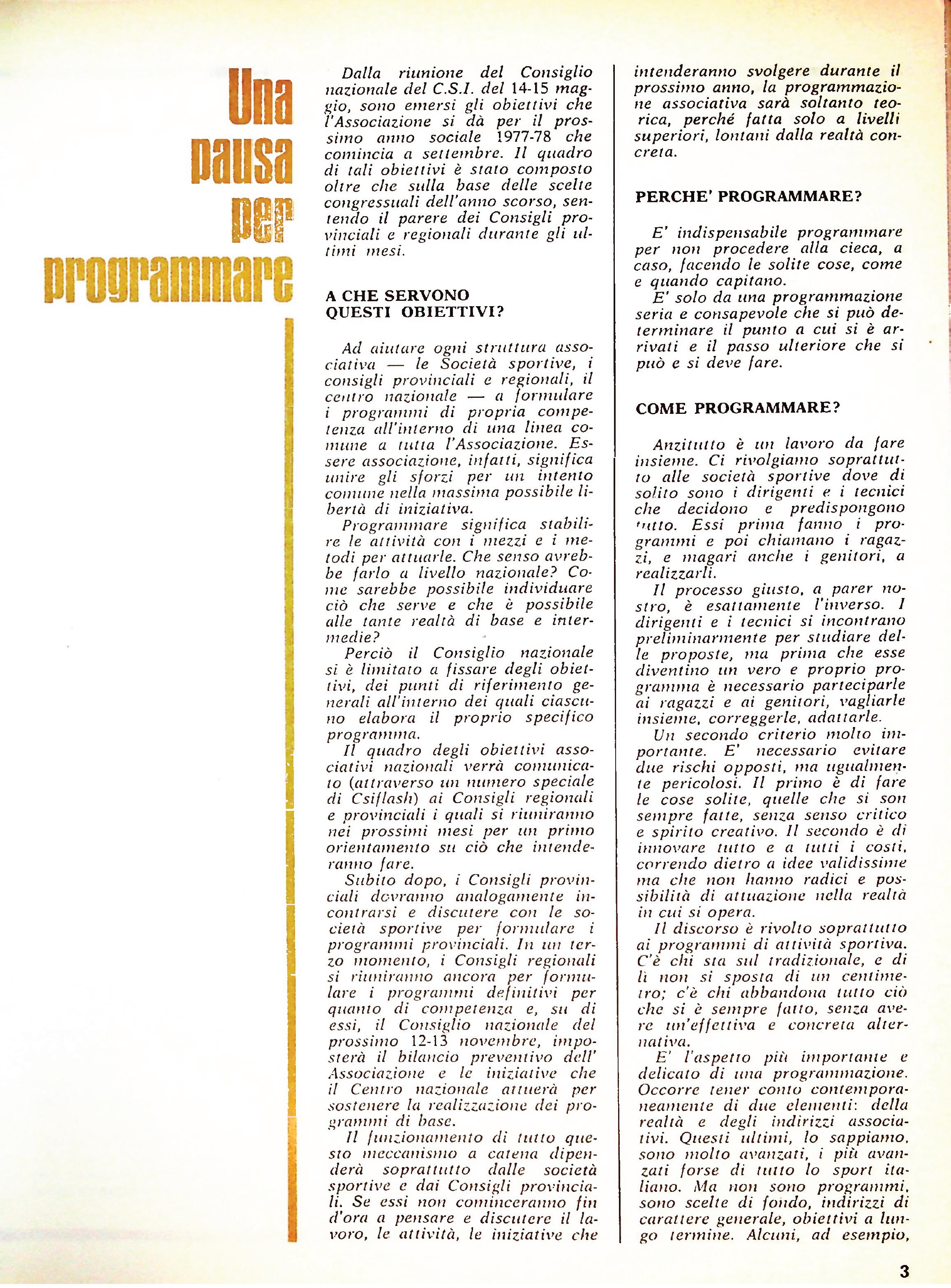 Una pausa per programmare

Dalla riunione del Consiglio nazionale del C.S.I. del 14-15 maggio, sono emersi gli obiettivi che l'Associazione si dà per il prossimo anno sociale 1977-78 che comincia a settembre. Il quadro di tali obiettivi è stato composto oltre che sulla base delle scelte congressuali dell'anno scorso, sentendo il parere dei Consigli provinciali e regionali durante gli ultimi mesi.

A CHE SERVONO QUESTI OBIETTIVI?

Ad aiutare ogni struttura associativa — le Società sportive, i consigli provinciali e regionali, il centro nazionale — a formulare i programmi di propria competenza all'interno di una linea comune a tutta l'Associazione. Essere associazione, infatti, significa unire gli sforzi per un intento comune nella massima possibile libertà di iniziativa.

Programmare significa stabilire le attività con i mezzi e i metodi per attuarle. Che senso avrebbe farlo a livello nazionale? Come sarebbe possibile individuare ciò che serve e che è possibile alle tante realtà di base e intermedie?

Perciò il Consiglio nazionale si è limitato a fissare degli obiettivi, dei punti di riferimento generali all'interno dei quali ciascuno elabora il proprio specifico programma.

Il quadro degli obiettivi associativi nazionali verrà comunicato (attraverso un numero speciale di Csiflash) ai Consigli regionali e provinciali i quali si riuniranno nei prossimi mesi per un primo orientamento su ciò che intenderanno fare.

Subito dopo, i Consigli provinciali dovranno analogamente incontrarsi e discutere con le società sportive per formulare i programmi provinciali. In un terzo momento, i Consigli regionali si riuniranno ancora per formulare i programmi definitivi per quanto di competenza e, su di essi, il Consiglio nazionale del prossimo 12-13 novembre, imposterà il bilancio preventivo dell' Associazione e le iniziative che il Centro nazionale attuerà per sostenere la realizzazione dei programmi di base.

Il funzionamento di tutto questo meccanismo a catena dipenderà soprattutto dalle società sportive e dai Consigli provinciali. Se essi non cominceranno fin d'ora a pensare e discutere il lavoro, le attività, le iniziative che intenderanno svolgere durante il prossimo anno, la programmazione associativa sarà soltanto teorica, perché fatta solo a livelli superiori, lontani dalla realtà concreta.

PERCHE' PROGRAMMARE?

E' indispensabile programmare per non procedere alla cieca, a caso, facendo le solite cose, come e quando capitano.

E' solo da una programmazione seria e consapevole che si può determinare il punto a cui si è arrivati e il passo ulteriore che si può e si deve fare.

COME PROGRAMMARE?

Anzitutto è un lavoro da fare insieme. Ci rivolgiamo soprattutto alle società sportive dove di solito sono i dirigenti e i tecnici che decidono e predispongono tutto. Essi prima fanno i programmi e poi chiamano i ragazzi, e magari anche i genitori, a realizzarli.

Il processo giusto, a parer nostro, è esattamente l'inverso. I dirigenti e i tecnici si incontrano preliminarmente per studiare delle proposte, ma prima che esse diventino un vero e proprio programma è necessario parteciparle ai ragazzi e ai genitori, vagliarle insieme, correggerle, adattarle.

Un secondo criterio molto importante. E' necessario evitare due rischi opposti, ma ugualmente pericolosi. Il primo è di fare le cose solite, quelle che si son sempre fatte, senza senso critico e spirito creativo. Il secondo è di innovare tutto e a tutti i costi, correndo dietro a idee validissime ma che non hanno radici e possibilità di attuazione nella realtà in cui si opera.

Il discorso è rivolto soprattutto ai programmi di attività sportiva. C'è chi sta sul tradizionale, e di lì non si sposta di un centimetro; c'è chi abbandona tutto ciò che si è sempre fatto, senza avere un'effettiva e concreta alternativa.

E' l'aspetto più importante e delicato di una programmazione. Occorre tener conto contemporaneamente di due elementi: della realtà e degli indirizzi associativi. Questi ultimi, lo sappiamo, sono molto avanzati, i più avanzati forse di tutto lo sport italiano. Ma non sono programmi, sono scelte di fondo, indirizzi di carattere generale, obiettivi a lungo termine. Alcuni, ad esempio,

3